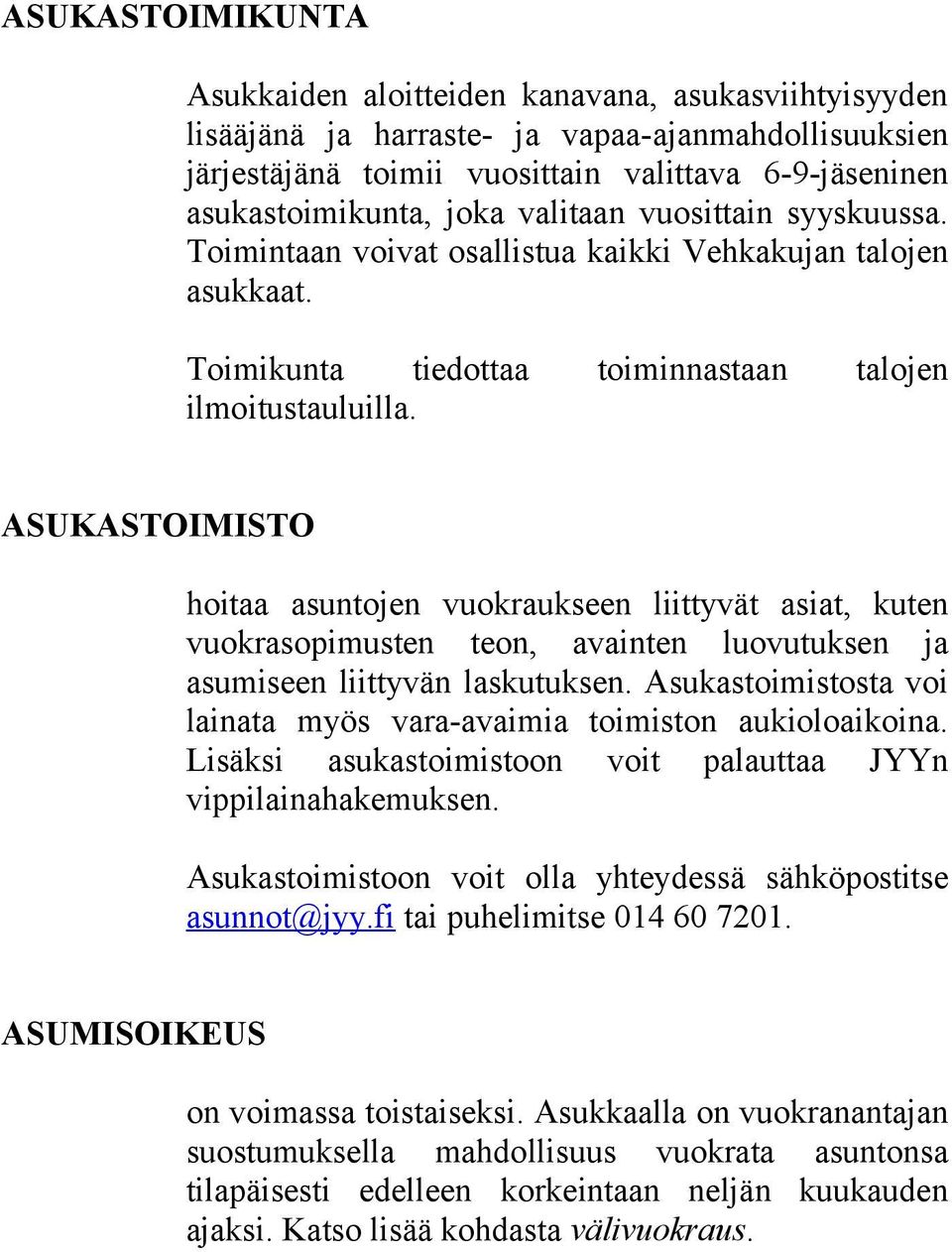 ASUKASTOIMIKUNTA

Asukkaiden aloitteiden kanavana, asukasviihtyisyyden lisääjänä ja harraste- ja vapaa-ajanmahdollisuuksien järjestäjänä toimii vuosittain valittava 6-9-jäseninen asukastoimikunta, joka valitaan vuosittain syyskuussa. Toimintaan voivat osallistua kaikki Vehkakujan talojen asukkaat.

Toimikunta tiedottaa toiminnastaan talojen ilmoitustauluilla.

ASUKASTOIMISTO

hoitaa asuntojen vuokraukseen liittyvät asiat, kuten vuokrasopimusten teon, avainten luovutuksen ja asumiseen liittyvän laskutuksen. Asukastoimistosta voi lainata myös vara-avaimia toimiston aukioloaikoina. Lisäksi asukastoimistoon voit palauttaa JYYn vippilainahakemuksen.

Asukastoimistoon voit olla yhteydessä sähköpostitse asunnot@jyy.fi tai puhelimitse 014 60 7201.

ASUMISOIKEUS

on voimassa toistaiseksi. Asukkaalla on vuokranantajan suostumuksella mahdollisuus vuokrata asuntonsa tilapäisesti edelleen korkeintaan neljän kuukauden ajaksi. Katso lisää kohdasta välivuokraus.